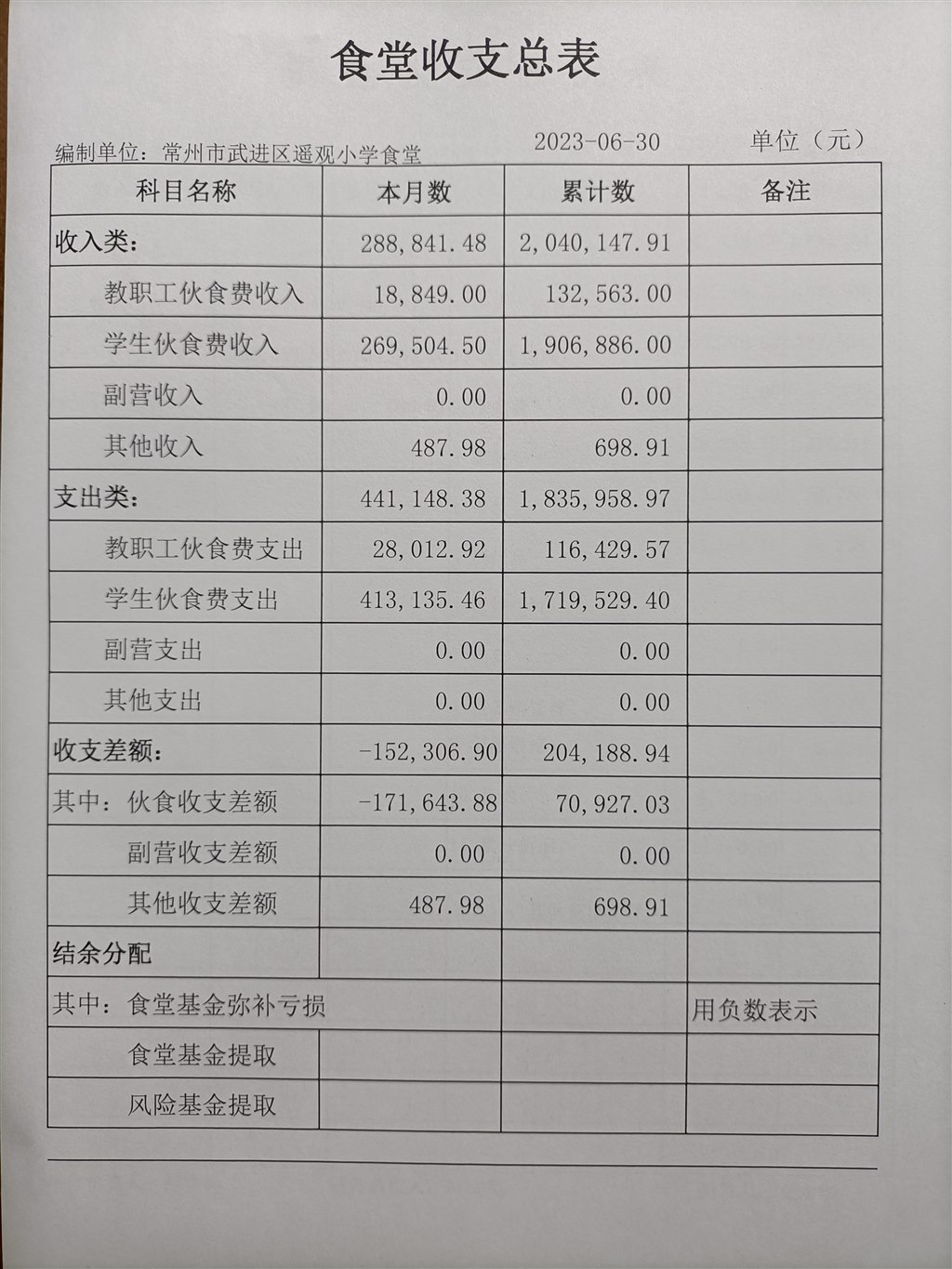 食堂收支总表

编制单位：常州市武进区遥观小学食堂 2023-06-30 单位（元）

| 科目名称 | 本月数 | 累计数 | 备注 |
|---|---|---|---|
| 收入类： | 288,841.48 | 2,040,147.91 | |
| 教职工伙食费收入 | 18,849.00 | 132,563.00 | |
| 学生伙食费收入 | 269,504.50 | 1,906,886.00 | |
| 副营收入 | 0.00 | 0.00 | |
| 其他收入 | 487.98 | 698.91 | |
| 支出类： | 441,148.38 | 1,835,958.97 | |
| 教职工伙食费支出 | 28,012.92 | 116,429.57 | |
| 学生伙食费支出 | 413,135.46 | 1,719,529.40 | |
| 副营支出 | 0.00 | 0.00 | |
| 其他支出 | 0.00 | 0.00 | |
| 收支差额： | -152,306.90 | 204,188.94 | |
| 其中：伙食收支差额 | -171,643.88 | 70,927.03 | |
| 副营收支差额 | 0.00 | 0.00 | |
| 其他收支差额 | 487.98 | 698.91 | |
| 结余分配 | | | |
| 其中：食堂基金弥补亏损 | | | 用负数表示 |
| 食堂基金提取 | | | |
| 风险基金提取 | | | |